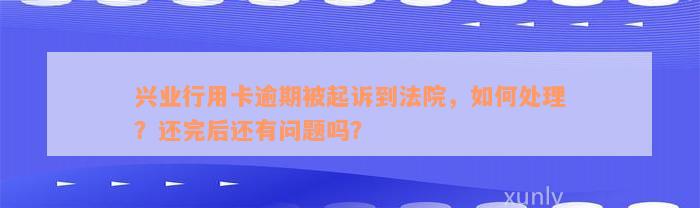 兴业行用卡逾期被起诉到法院，如何处理？还完后还有问题吗？

xunly